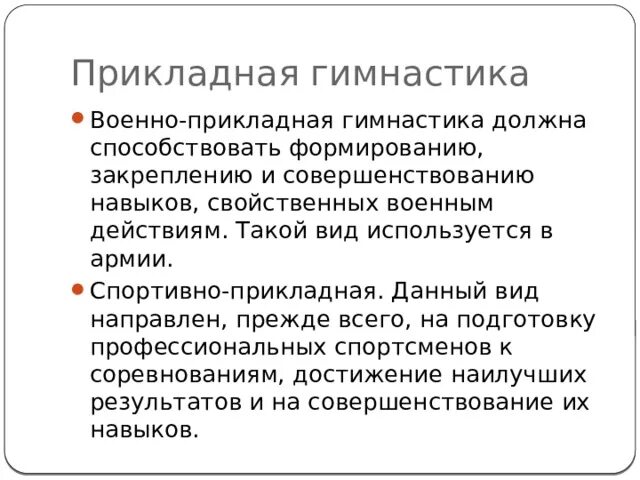 Прикладная гимнастика

Военно-прикладная гимнастика должна способствовать формированию, закреплению и совершенствованию навыков, свойственных военным действиям. Такой вид используется в армии.

Спортивно-прикладная. Данный вид направлен, прежде всего, на подготовку профессиональных спортсменов к соревнованиям, достижение наилучших результатов и на совершенствование их навыков.